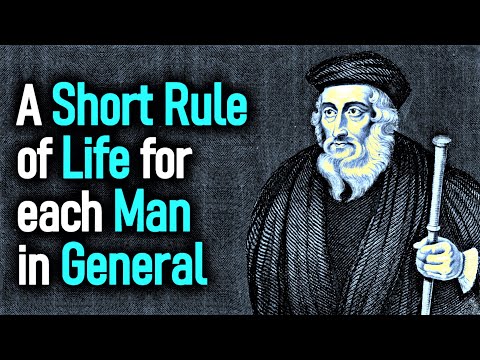 A Short Rule of Life for each Man in General